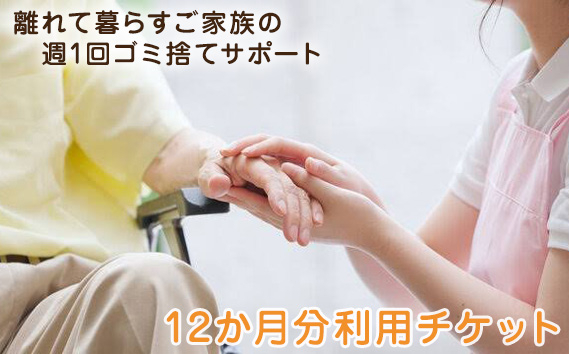 離れて暮らすご家族の
週1回ゴミ捨てサポート

12か月分利用チケット